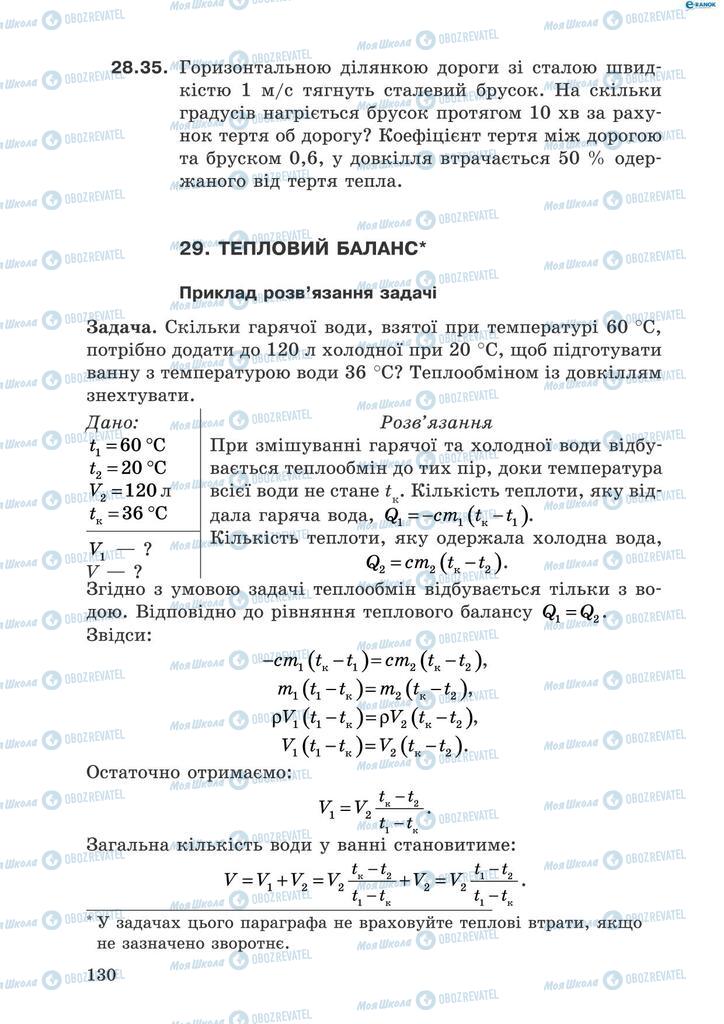 28.35. Горизонтальною ділянкою дороги зі сталою швидкістю 1 м/с тягнуть сталевий брусок. На скільки градусів нагріється брусок протягом 10 хв за рахунок тертя об дорогу? Коефіцієнт тертя між дорогою та бруском 0,6, у довкілля втрачається 50 % одержаного від тертя тепла.

29. ТЕПЛОВИЙ БАЛАНС*

Приклад розв'язання задачі

Задача. Скільки гарячої води, взятої при температурі 60 °С, потрібно додати до 120 л холодної при 20 °С, щоб підготувати ванну з температурою води 36 °С? Теплообміном із довкіллям знехтувати.

Дано:
$t_1 = 60$ °С
$t_2 = 20$ °С
$V_2 = 120$ л
$t_к = 36$ °С
$V_1$ — ?
$V$ — ?

Розв'язання
При змішуванні гарячої та холодної води відбувається теплообмін до тих пір, доки температура всієї води не стане $t_к$. Кількість теплоти, яку віддала гаряча вода, $Q_1 = -cm_1(t_к - t_1)$.
Кількість теплоти, яку одержала холодна вода, $Q_2 = cm_2(t_к - t_2)$.

Згідно з умовою задачі теплообмін відбувається тільки з водою. Відповідно до рівняння теплового балансу $Q_1 = Q_2$. Звідси:

$-cm_1(t_к - t_1) = cm_2(t_к - t_2)$,
$m_1(t_1 - t_к) = m_2(t_к - t_2)$,
$\rho V_1(t_1 - t_к) = \rho V_2(t_к - t_2)$,
$V_1(t_1 - t_к) = V_2(t_к - t_2)$.

Остаточно отримаємо:

$V_1 = V_2 \frac{t_к - t_2}{t_1 - t_к}$.

Загальна кількість води у ванні становитиме:

$V = V_1 + V_2 = V_2 \frac{t_к - t_2}{t_1 - t_к} + V_2 = V_2 \frac{t_1 - t_2}{t_1 - t_к}$.

* У задачах цього параграфа не враховуйте теплові втрати, якщо не зазначено зворотне.

130